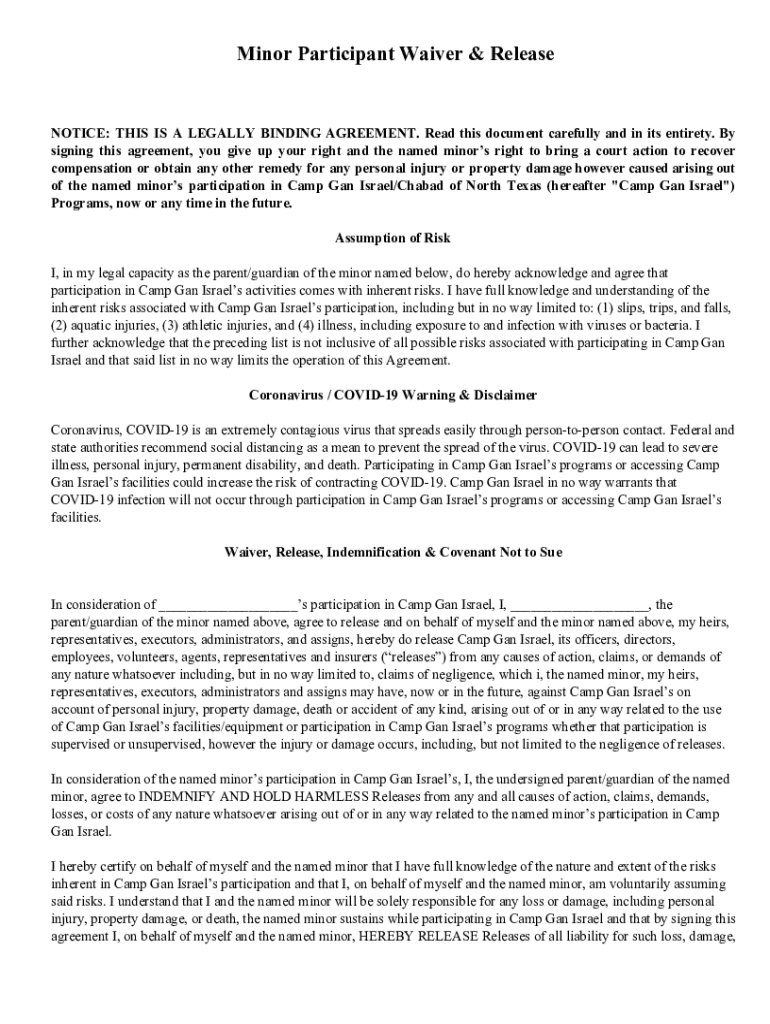 Minor Participant Waiver & Release

NOTICE: THIS IS A LEGALLY BINDING AGREEMENT. Read this document carefully and in its entirety. By signing this agreement, you give up your right and the named minor's right to bring a court action to recover compensation or obtain any other remedy for any personal injury or property damage however caused arising out of the named minor's participation in Camp Gan Israel/Chabad of North Texas (hereafter "Camp Gan Israel") Programs, now or any time in the future.

Assumption of Risk

I, in my legal capacity as the parent/guardian of the minor named below, do hereby acknowledge and agree that participation in Camp Gan Israel's activities comes with inherent risks. I have full knowledge and understanding of the inherent risks associated with Camp Gan Israel's participation, including but in no way limited to: (1) slips, trips, and falls, (2) aquatic injuries, (3) athletic injuries, and (4) illness, including exposure to and infection with viruses or bacteria. I further acknowledge that the preceding list is not inclusive of all possible risks associated with participating in Camp Gan Israel and that said list in no way limits the operation of this Agreement.

Coronavirus / COVID-19 Warning & Disclaimer

Coronavirus, COVID-19 is an extremely contagious virus that spreads easily through person-to-person contact. Federal and state authorities recommend social distancing as a mean to prevent the spread of the virus. COVID-19 can lead to severe illness, personal injury, permanent disability, and death. Participating in Camp Gan Israel's programs or accessing Camp Gan Israel's facilities could increase the risk of contracting COVID-19. Camp Gan Israel in no way warrants that COVID-19 infection will not occur through participation in Camp Gan Israel's programs or accessing Camp Gan Israel's facilities.

Waiver, Release, Indemnification & Covenant Not to Sue

In consideration of ___________________'s participation in Camp Gan Israel, I, ___________________, the parent/guardian of the minor named above, agree to release and on behalf of myself and the minor named above, my heirs, representatives, executors, administrators, and assigns, hereby do release Camp Gan Israel, its officers, directors, employees, volunteers, agents, representatives and insurers ("releases") from any causes of action, claims, or demands of any nature whatsoever including, but in no way limited to, claims of negligence, which i, the named minor, my heirs, representatives, executors, administrators and assigns may have, now or in the future, against Camp Gan Israel's on account of personal injury, property damage, death or accident of any kind, arising out of or in any way related to the use of Camp Gan Israel's facilities/equipment or participation in Camp Gan Israel's programs whether that participation is supervised or unsupervised, however the injury or damage occurs, including, but not limited to the negligence of releases.

In consideration of the named minor's participation in Camp Gan Israel's, I, the undersigned parent/guardian of the named minor, agree to INDEMNIFY AND HOLD HARMLESS Releases from any and all causes of action, claims, demands, losses, or costs of any nature whatsoever arising out of or in any way related to the named minor's participation in Camp Gan Israel.

I hereby certify on behalf of myself and the named minor that I have full knowledge of the nature and extent of the risks inherent in Camp Gan Israel's participation and that I, on behalf of myself and the named minor, am voluntarily assuming said risks. I understand that I and the named minor will be solely responsible for any loss or damage, including personal injury, property damage, or death, the named minor sustains while participating in Camp Gan Israel and that by signing this agreement I, on behalf of myself and the named minor, HEREBY RELEASE Releases of all liability for such loss, damage,